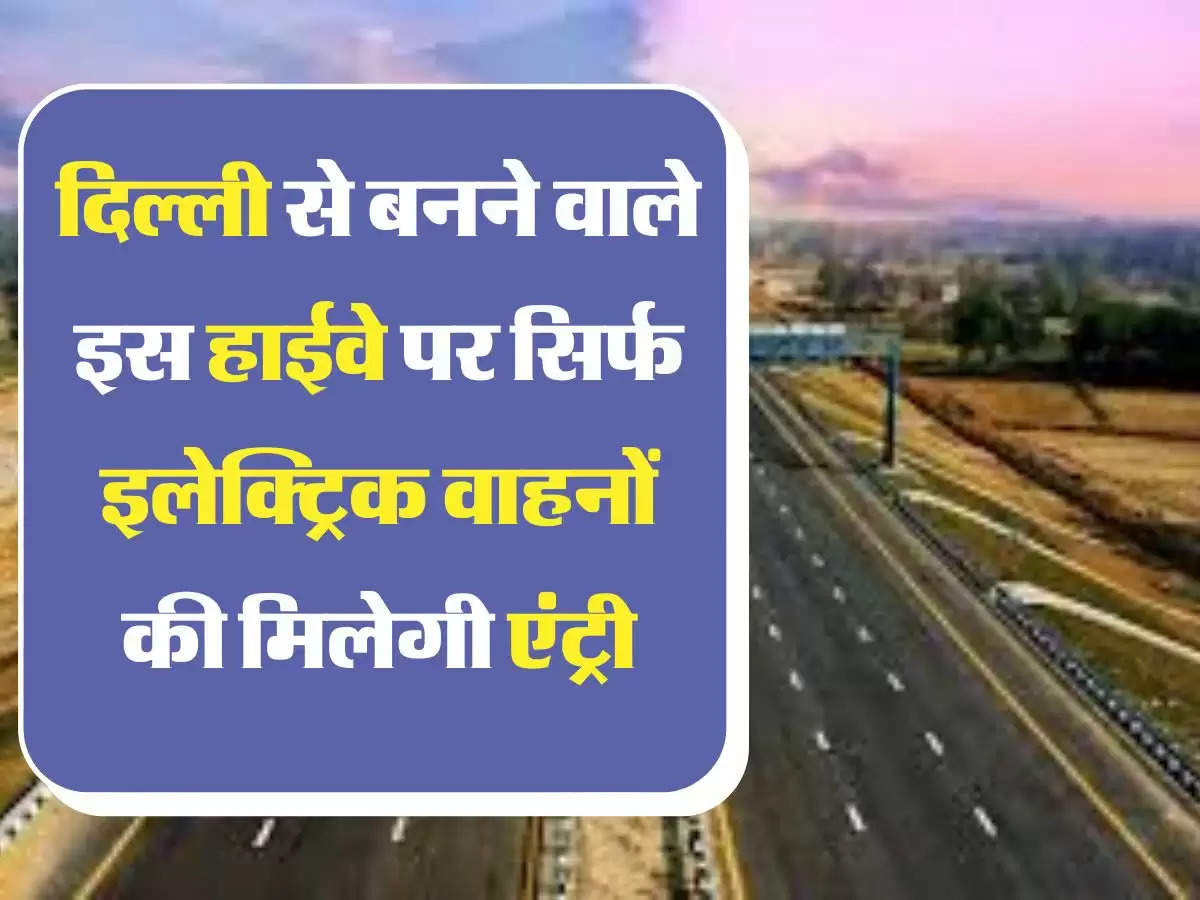 दिल्ली से बनने वाले इस हाईवे पर सिर्फ इलेक्ट्रिक वाहनों की मिलेगी एंट्री